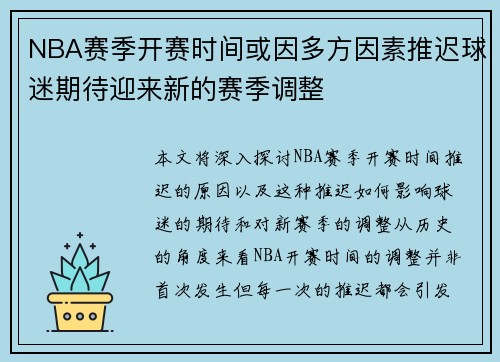 NBA赛季开赛时间或因多方因素推迟球迷期待迎来新的赛季调整

本文将深入探讨NBA赛季开赛时间推迟的原因以及这种推迟如何影响球迷的期待和对新赛季的调整从历史的角度来看NBA开赛时间的调整并非首次发生但每一次的推迟都会引发